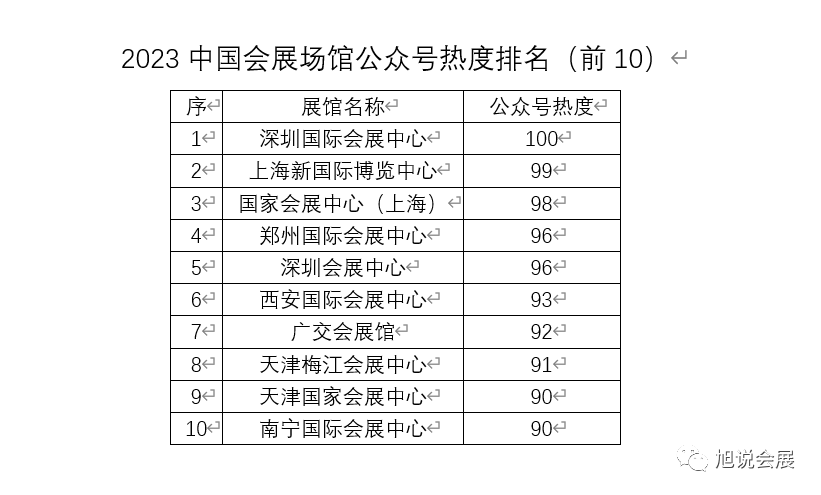 2023 中国会展场馆公众号热度排名（前 10）

| 序 | 展馆名称 | 公众号热度 |
|---|---|---|
| 1 | 深圳国际会展中心 | 100 |
| 2 | 上海新国际博览中心 | 99 |
| 3 | 国家会展中心（上海） | 98 |
| 4 | 郑州国际会展中心 | 96 |
| 5 | 深圳会展中心 | 96 |
| 6 | 西安国际会展中心 | 93 |
| 7 | 广交会展馆 | 92 |
| 8 | 天津梅江会展中心 | 91 |
| 9 | 天津国家会展中心 | 90 |
| 10 | 南宁国际会展中心 | 90 |

旭说会展